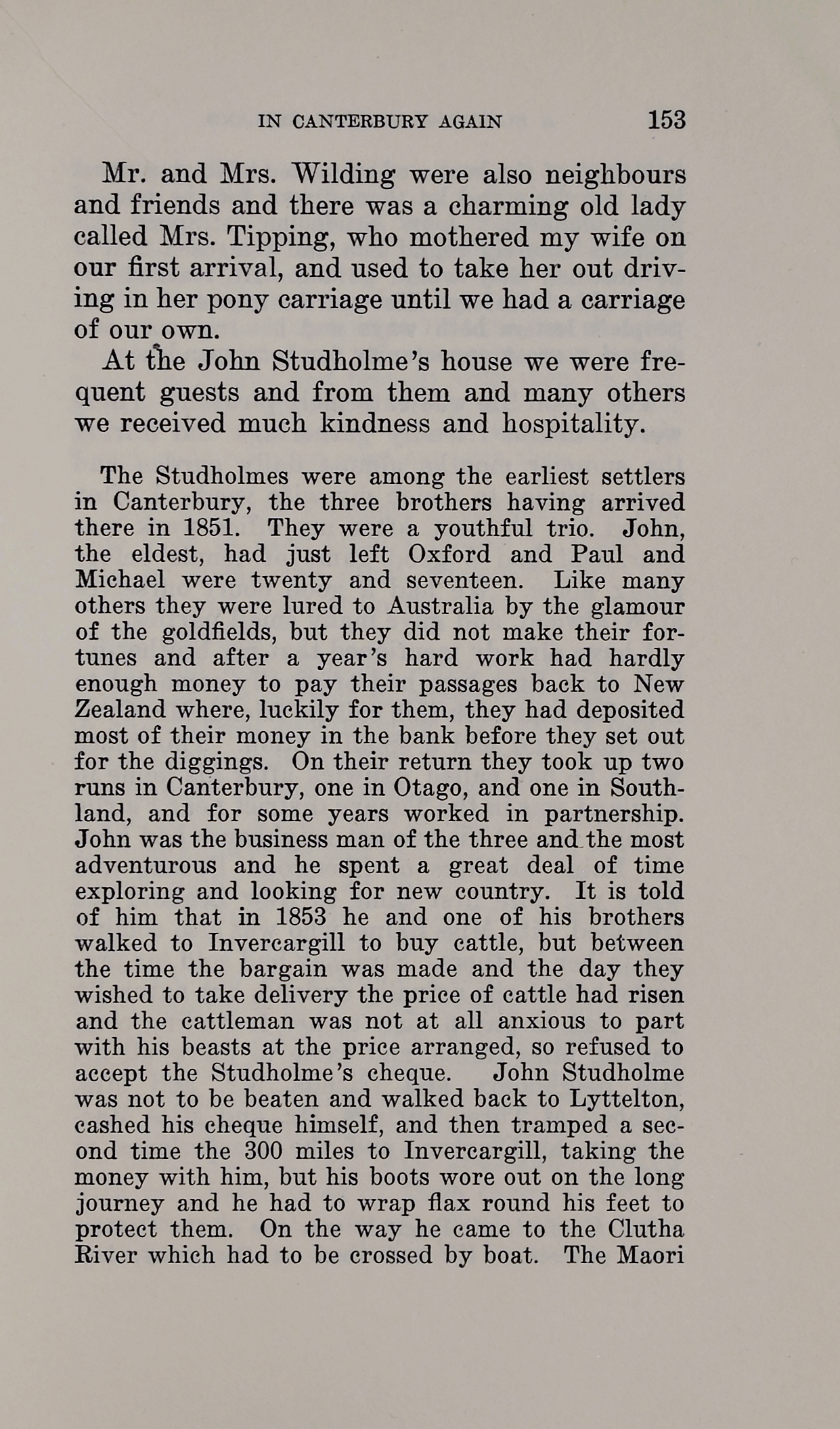 IN CANTERBURY AGAIN 153

Mr. and Mrs. Wilding were also neighbours and friends and there was a charming old lady called Mrs. Tipping, who mothered my wife on our first arrival, and used to take her out driving in her pony carriage until we had a carriage of our own.

At the John Studholme's house we were frequent guests and from them and many others we received much kindness and hospitality.

The Studholmes were among the earliest settlers in Canterbury, the three brothers having arrived there in 1851. They were a youthful trio. John, the eldest, had just left Oxford and Paul and Michael were twenty and seventeen. Like many others they were lured to Australia by the glamour of the goldfields, but they did not make their fortunes and after a year's hard work had hardly enough money to pay their passages back to New Zealand where, luckily for them, they had deposited most of their money in the bank before they set out for the diggings. On their return they took up two runs in Canterbury, one in Otago, and one in Southland, and for some years worked in partnership. John was the business man of the three and the most adventurous and he spent a great deal of time exploring and looking for new country. It is told of him that in 1853 he and one of his brothers walked to Invercargill to buy cattle, but between the time the bargain was made and the day they wished to take delivery the price of cattle had risen and the cattleman was not at all anxious to part with his beasts at the price arranged, so refused to accept the Studholme's cheque. John Studholme was not to be beaten and walked back to Lyttelton, cashed his cheque himself, and then tramped a second time the 300 miles to Invercargill, taking the money with him, but his boots wore out on the long journey and he had to wrap flax round his feet to protect them. On the way he came to the Clutha River which had to be crossed by boat. The Maori